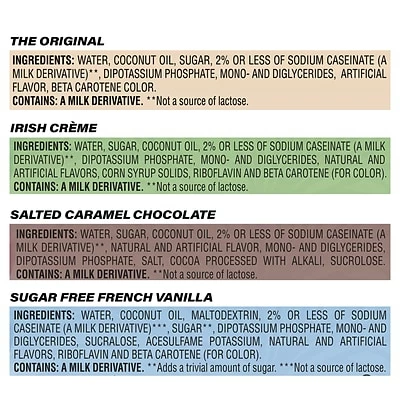 THE ORIGINAL

INGREDIENTS: WATER, COCONUT OIL, SUGAR, 2% OR LESS OF SODIUM CASEINATE (A MILK DERIVATIVE)**, DIPOTASSIUM PHOSPHATE, MONO- AND DIGLYCERIDES, ARTIFICIAL FLAVOR, BETA CAROTENE COLOR.
CONTAINS: A MILK DERIVATIVE. **Not a source of lactose.

IRISH CRÈME

INGREDIENTS: WATER, SUGAR, COCONUT OIL, 2% OR LESS OF SODIUM CASEINATE (A MILK DERIVATIVE)**, DIPOTASSIUM PHOSPHATE, MONO- AND DIGLYCERIDES, NATURAL AND ARTIFICIAL FLAVORS, CORN SYRUP SOLIDS, RIBOFLAVIN AND BETA CAROTENE (FOR COLOR).
CONTAINS: A MILK DERIVATIVE. **Not a source of lactose.

SALTED CARAMEL CHOCOLATE

INGREDIENTS: WATER, SUGAR, COCONUT OIL, 2% OR LESS OF SODIUM CASEINATE (A MILK DERIVATIVE)**, NATURAL AND ARTIFICIAL FLAVOR, MONO- AND DIGLYCERIDES, DIPOTASSIUM PHOSPHATE, SALT, COCOA PROCESSED WITH ALKALI, SUCROLOSE.
CONTAINS: A MILK DERIVATIVE. **Not a source of lactose.

SUGAR FREE FRENCH VANILLA

INGREDIENTS: WATER, COCONUT OIL, MALTODEXTRIN, 2% OR LESS OF SODIUM CASEINATE (A MILK DERIVATIVE)***, SUGAR**, DIPOTASSIUM PHOSPHATE, MONO- AND DIGLYCERIDES, SUCRALOSE, ACESULFAME POTASSIUM, NATURAL AND ARTIFICIAL FLAVORS, RIBOFLAVIN AND BETA CAROTENE (FOR COLOR).
CONTAINS: A MILK DERIVATIVE. **Adds a trivial amount of sugar. ***Not a source of lactose.